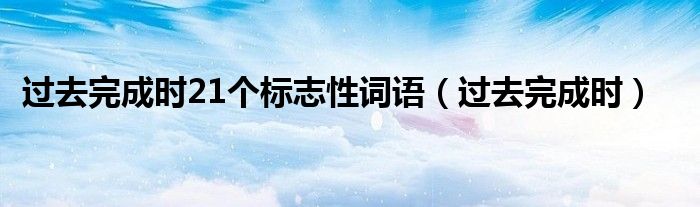 过去完成时21个标志性词语（过去完成时）